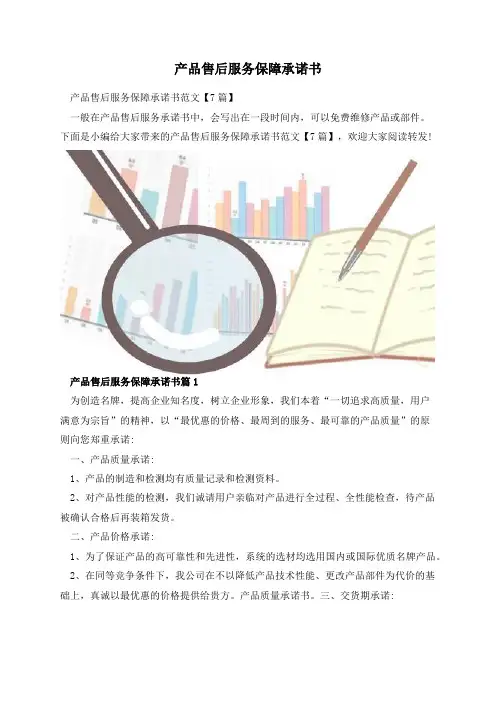 产品售后服务保障承诺书

产品售后服务保障承诺书范文【7篇】

一般在产品售后服务承诺书中，会写出在一段时间内，可以免费维修产品或部件。下面是小编给大家带来的产品售后服务保障承诺书范文【7篇】，欢迎大家阅读转发!

产品售后服务保障承诺书篇1

为创造名牌，提高企业知名度，树立企业形象，我们本着“一切追求高质量，用户满意为宗旨”的精神，以“最优惠的价格、最周到的服务、最可靠的产品质量”的原则向您郑重承诺:

一、产品质量承诺:

1、产品的制造和检测均有质量记录和检测资料。

2、对产品性能的检测，我们诚请用户亲临对产品进行全过程、全性能检查，待产品被确认合格后再装箱发货。

二、产品价格承诺:

1、为了保证产品的高可靠性和先进性，系统的选材均选用国内或国际优质名牌产品。

2、在同等竞争条件下，我公司在不以降低产品技术性能、更改产品部件为代价的基础上，真诚以最优惠的价格提供给贵方。产品质量承诺书。三、交货期承诺: